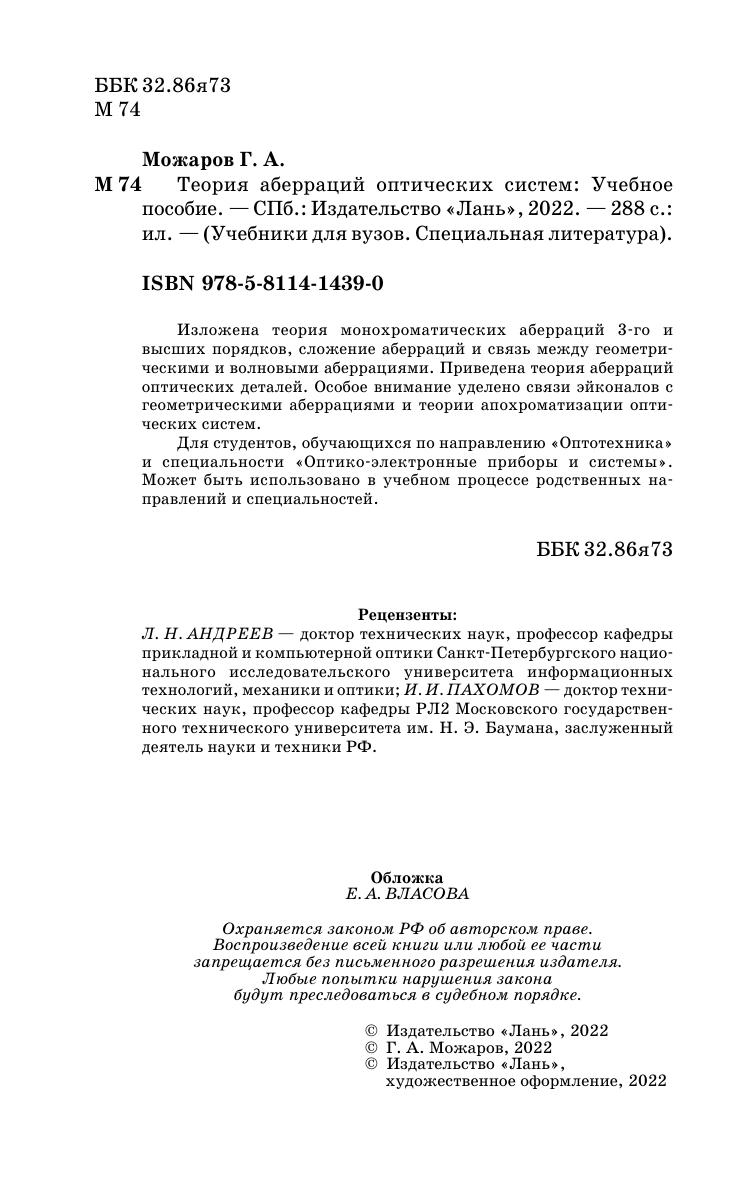 ББК 32.86я73
М 74

Можаров Г. А.

М 74 Теория аберраций оптических систем: Учебное пособие. — СПб.: Издательство «Лань», 2022. — 288 с.: ил. — (Учебники для вузов. Специальная литература).

ISBN 978-5-8114-1439-0

Изложена теория монохроматических аберраций 3-го и высших порядков, сложение аберраций и связь между геометрическими и волновыми аберрациями. Приведена теория аберраций оптических деталей. Особое внимание уделено связи эйконалов с геометрическими аберрациями и теории апохроматизации оптических систем.

Для студентов, обучающихся по направлению «Оптотехника» и специальности «Оптико-электронные приборы и системы». Может быть использовано в учебном процессе родственных направлений и специальностей.

ББК 32.86я73

Рецензенты:
Л. Н. АНДРЕЕВ — доктор технических наук, профессор кафедры прикладной и компьютерной оптики Санкт-Петербургского национального исследовательского университета информационных технологий, механики и оптики; И. И. ПАХОМОВ — доктор технических наук, профессор кафедры РЛ2 Московского государственного технического университета им. Н. Э. Баумана, заслуженный деятель науки и техники РФ.

Обложка
Е. А. ВЛАСОВА

Охраняется законом РФ об авторском праве.
Воспроизведение всей книги или любой ее части запрещается без письменного разрешения издателя.
Любые попытки нарушения закона будут преследоваться в судебном порядке.

© Издательство «Лань», 2022
© Г. А. Можаров, 2022
© Издательство «Лань», художественное оформление, 2022